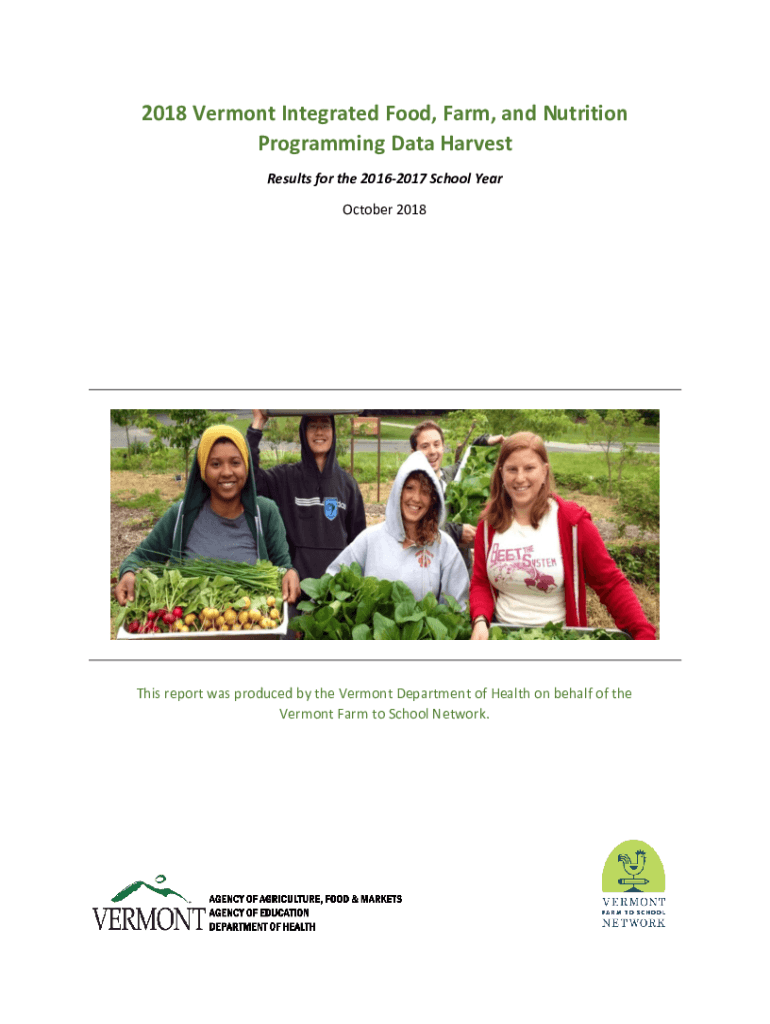 2018 Vermont Integrated Food, Farm, and Nutrition Programming Data Harvest

Results for the 2016-2017 School Year

October 2018

This report was produced by the Vermont Department of Health on behalf of the Vermont Farm to School Network.

VERMONT
AGENCY OF AGRICULTURE, FOOD & MARKETS
AGENCY OF EDUCATION
DEPARTMENT OF HEALTH

VERMONT
FARM TO SCHOOL
NETWORK